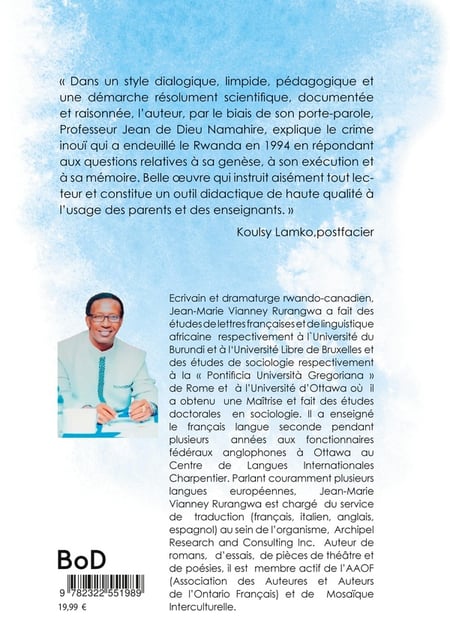 « Dans un style dialogique, limpide, pédagogique et une démarche résolument scientifique, documentée et raisonnée, l'auteur, par le biais de son porte-parole, Professeur Jean de Dieu Namahire, explique le crime inouï qui a endeuillé le Rwanda en 1994 en répondant aux questions relatives à sa genèse, à son exécution et à sa mémoire. Belle œuvre qui instruit aisément tout lecteur et constitue un outil didactique de haute qualité à l'usage des parents et des enseignants. »

Koulsy Lamko,postfacier

Ecrivain et dramaturge rwando-canadien, Jean-Marie Vianney Rurangwa a fait des études de lettres françaises et de linguistique africaine respectivement à l'Université du Burundi et à l'Université Libre de Bruxelles et des études de sociologie respectivement à la « Pontificia Università Gregoriana » de Rome et à l'Université d'Ottawa où il a obtenu une Maîtrise et fait des études doctorales en sociologie. Il a enseigné le français langue seconde pendant plusieurs années aux fonctionnaires fédéraux anglophones à Ottawa au Centre de Langues Internationales Charpentier. Parlant couramment plusieurs langues européennes, Jean-Marie Vianney Rurangwa est chargé du service de traduction (français, italien, anglais, espagnol) au sein de l'organisme, Archipel Research and Consulting Inc. Auteur de romans, d'essais, de pièces de théâtre et de poésies, il est membre actif de l'AAOF (Association des Auteures et Auteurs de l'Ontario Français) et de Mosaïque Interculturelle.

BoD

9 782322 551989

19,99 €